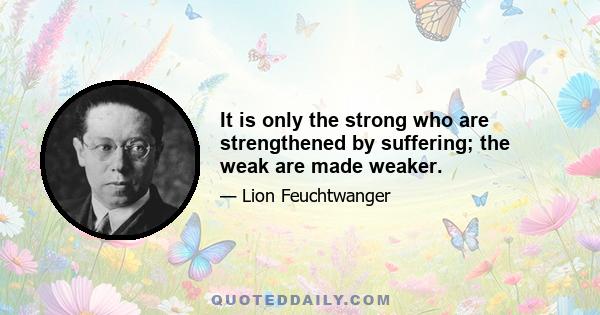 It is only the strong who are strengthened by suffering; the weak are made weaker.

— Lion Feuchtwanger

QUOTEDDAILY.COM